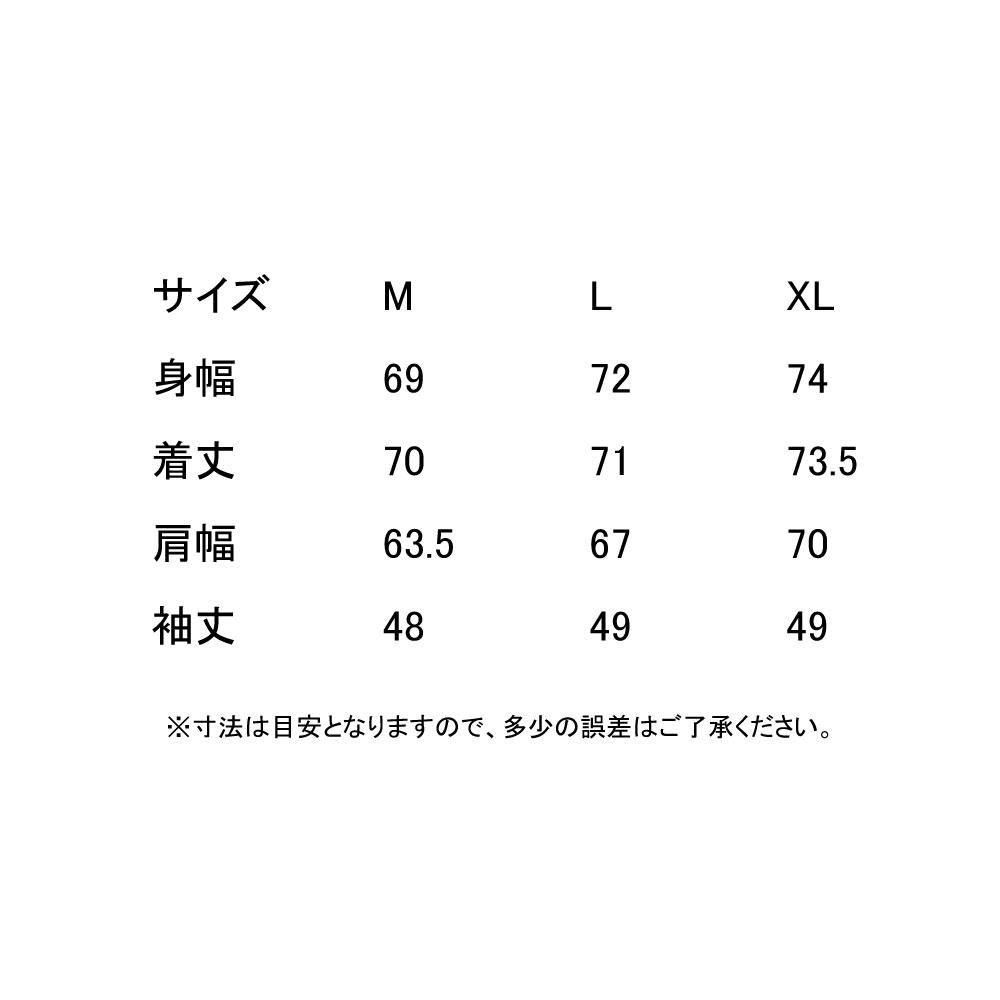 | サイズ | M | L | XL |
|---|---|---|---|
| 身幅 | 69 | 72 | 74 |
| 着丈 | 70 | 71 | 73.5 |
| 肩幅 | 63.5 | 67 | 70 |
| 袖丈 | 48 | 49 | 49 |

※寸法は目安となりますので、多少の誤差はご了承ください。